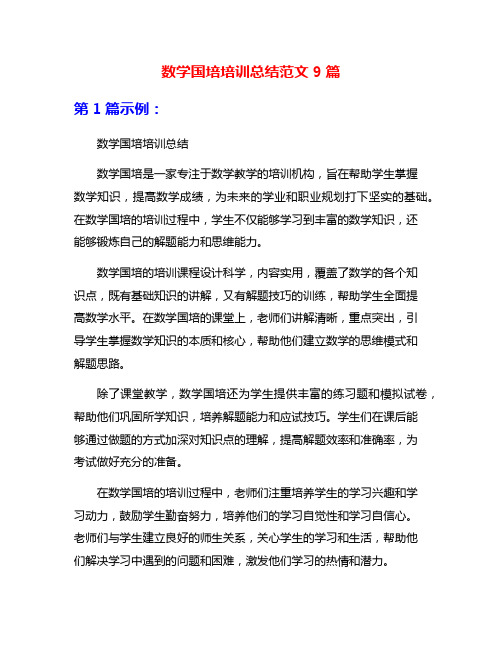 数学国培培训总结范文 9 篇

第 1 篇示例：

数学国培培训总结

数学国培是一家专注于数学教学的培训机构，旨在帮助学生掌握数学知识，提高数学成绩，为未来的学业和职业规划打下坚实的基础。在数学国培的培训过程中，学生不仅能够学习到丰富的数学知识，还能够锻炼自己的解题能力和思维能力。

数学国培的培训课程设计科学，内容实用，覆盖了数学的各个知识点，既有基础知识的讲解，又有解题技巧的训练，帮助学生全面提高数学水平。在数学国培的课堂上，老师们讲解清晰，重点突出，引导学生掌握数学知识的本质和核心，帮助他们建立数学的思维模式和解题思路。

除了课堂教学，数学国培还为学生提供丰富的练习题和模拟试卷，帮助他们巩固所学知识，培养解题能力和应试技巧。学生们在课后能够通过做题的方式加深对知识点的理解，提高解题效率和准确率，为考试做好充分的准备。

在数学国培的培训过程中，老师们注重培养学生的学习兴趣和学习动力，鼓励学生勤奋努力，培养他们的学习自觉性和学习自信心。老师们与学生建立良好的师生关系，关心学生的学习和生活，帮助他们解决学习中遇到的问题和困难，激发他们学习的热情和潜力。